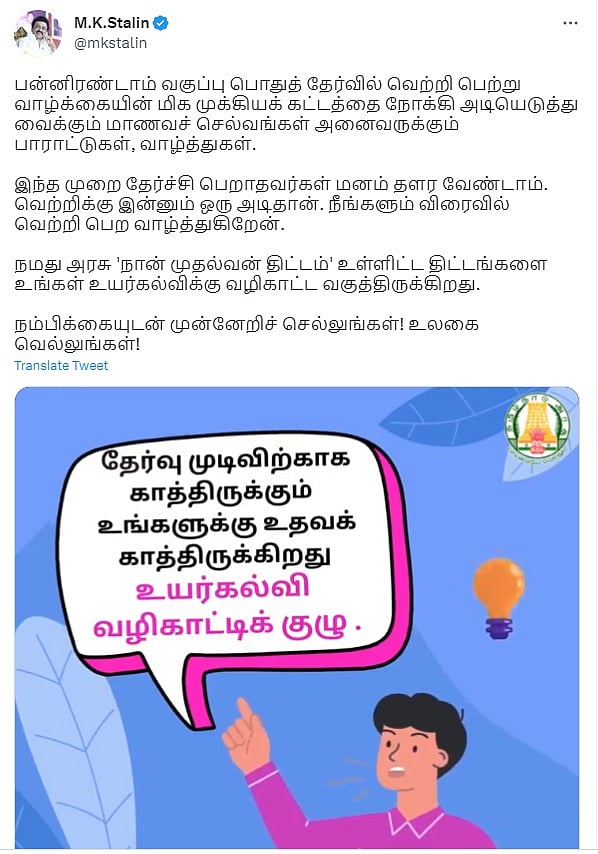 M.K.Stalin
@mkstalin

பன்னிரண்டாம் வகுப்பு பொதுத் தேர்வில் வெற்றி பெற்று வாழ்க்கையின் மிக முக்கியக் கட்டத்தை நோக்கி அடியெடுத்து வைக்கும் மாணவச் செல்வங்கள் அனைவருக்கும் பாராட்டுகள், வாழ்த்துகள்.

இந்த முறை தேர்ச்சி பெறாதவர்கள் மனம் தளர வேண்டாம். வெற்றிக்கு இன்னும் ஒரு அடிதான். நீங்களும் விரைவில் வெற்றி பெற வாழ்த்துகிறேன்.

நமது அரசு 'நான் முதல்வன் திட்டம்' உள்ளிட்ட திட்டங்களை உங்கள் உயர்கல்விக்கு வழிகாட்ட வகுத்திருக்கிறது.

நம்பிக்கையுடன் முன்னேறிச் செல்லுங்கள்! உலகை வெல்லுங்கள்!

Translate Tweet

தேர்வு முடிவிற்காக காத்திருக்கும் உங்களுக்கு உதவக் காத்திருக்கிறது உயர்கல்வி வழிகாட்டிக் குழு .